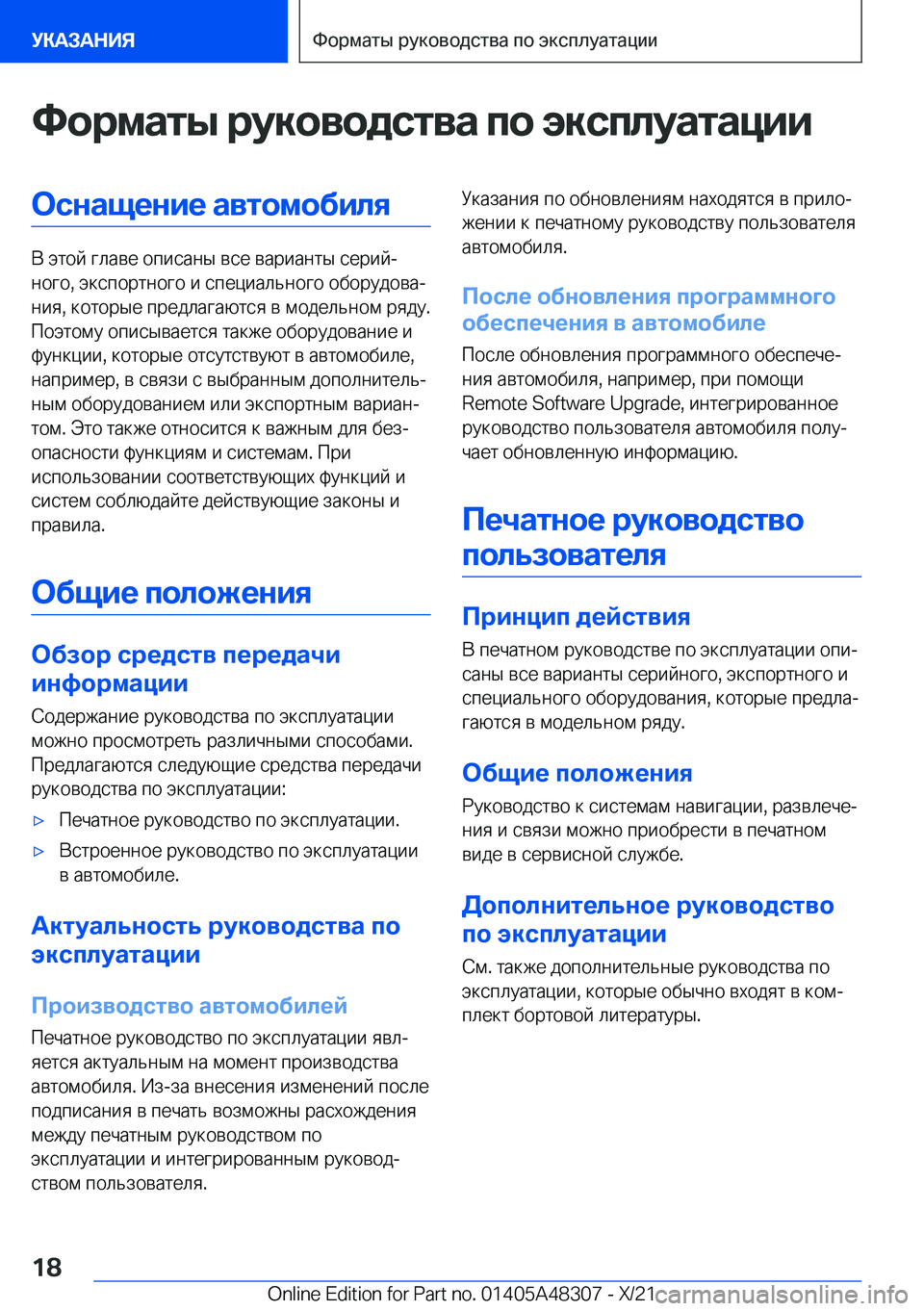 УКАЗАНИЯ

Форматы руководства по эксплуатации

Форматы руководства по эксплуатации

Оснащение автомобиля

В этой главе описаны все варианты серийного, экспортного и специального оборудования, которые предлагаются в модельном ряду. Поэтому описывается также оборудование и функции, которые отсутствуют в автомобиле, например, в связи с выбранным дополнительным оборудованием или экспортным вариантом. Это также относится к важным для безопасности функциям и системам. При использовании соответствующих функций и систем соблюдайте действующие законы и правила.

Общие положения

Обзор средств передачи информации

Содержание руководства по эксплуатации можно просмотреть различными способами. Предлагаются следующие средства передачи руководства по эксплуатации:

▷ Печатное руководство по эксплуатации.

▷ Встроенное руководство по эксплуатации в автомобиле.

Актуальность руководства по эксплуатации

Производство автомобилей

Печатное руководство по эксплуатации является актуальным на момент производства автомобиля. Из-за внесения изменений после подписания в печать возможны расхождения между печатным руководством по эксплуатации и интегрированным руководством пользователя.

Указания по обновлениям находятся в приложении к печатному руководству пользователя автомобиля.

После обновления программного обеспечения в автомобиле

После обновления программного обеспечения автомобиля, например, при помощи Remote Software Upgrade, интегрированное руководство пользователя автомобиля получает обновленную информацию.

Печатное руководство пользователя

Принцип действия

В печатном руководстве по эксплуатации описаны все варианты серийного, экспортного и специального оборудования, которые предлагаются в модельном ряду.

Общие положения

Руководство к системам навигации, развлечения и связи можно приобрести в печатном виде в сервисной службе.

Дополнительное руководство по эксплуатации

См. также дополнительные руководства по эксплуатации, которые обычно входят в комплект бортовой литературы.

18

Online Edition for Part no. 01405A48307 - X/21

carmanualsonline.info